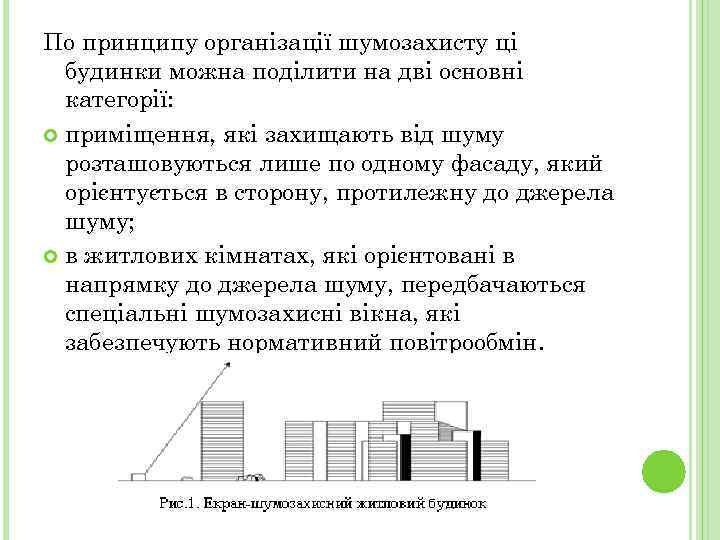 По принципу організації шумозахисту ці будинки можна поділити на дві основні категорії:

приміщення, які захищають від шуму розташовуються лише по одному фасаду, який орієнтується в сторону, протилежну до джерела шуму;

в житлових кімнатах, які орієнтовані в напрямку до джерела шуму, передбачаються спеціальні шумозахисні вікна, які забезпечують нормативний повітрообмін.

Рис.1. Екран-шумозахисний житловий будинок